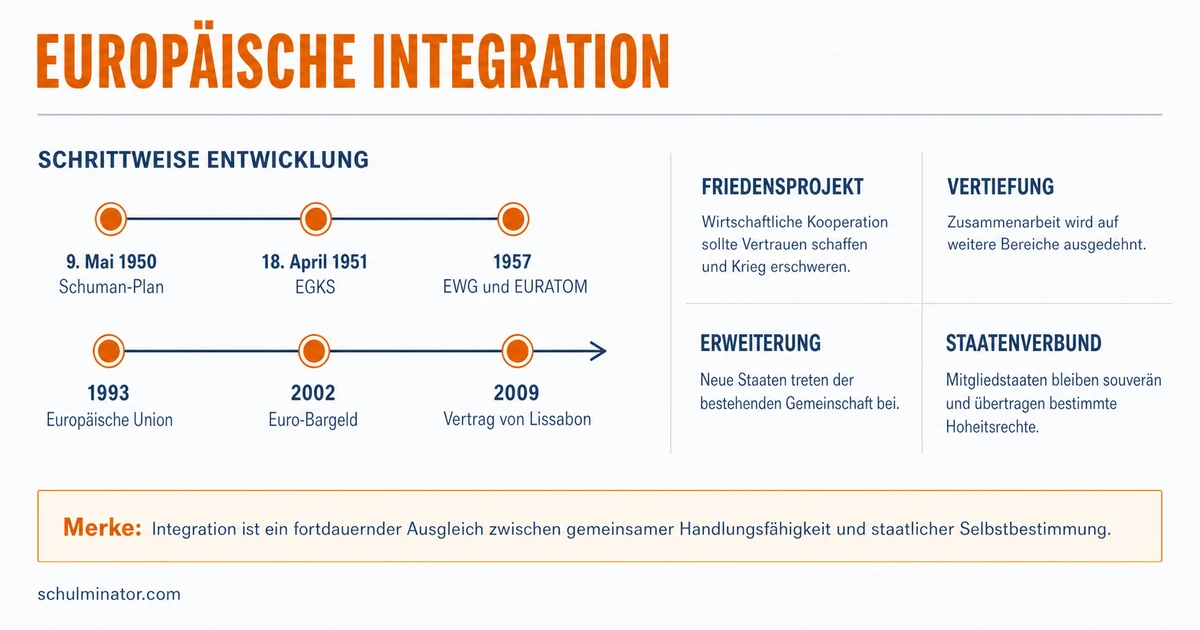 EUROPÄISCHE INTEGRATION

SCHRITTWEISE ENTWICKLUNG

9. Mai 1950
Schuman-Plan

18. April 1951
EGKS

1957
EWG und EURATOM

1993
Europäische Union

2002
Euro-Bargeld

2009
Vertrag von Lissabon

FRIEDENSPROJEKT
Wirtschaftliche Kooperation sollte Vertrauen schaffen und Krieg erschweren.

VERTIEFUNG
Zusammenarbeit wird auf weitere Bereiche ausgedehnt.

ERWEITERUNG
Neue Staaten treten der bestehenden Gemeinschaft bei.

STAATENVERBUND
Mitgliedstaaten bleiben souverän und übertragen bestimmte Hoheitsrechte.

Merke: Integration ist ein fortdauernder Ausgleich zwischen gemeinsamer Handlungsfähigkeit und staatlicher Selbstbestimmung.

schulminator.com